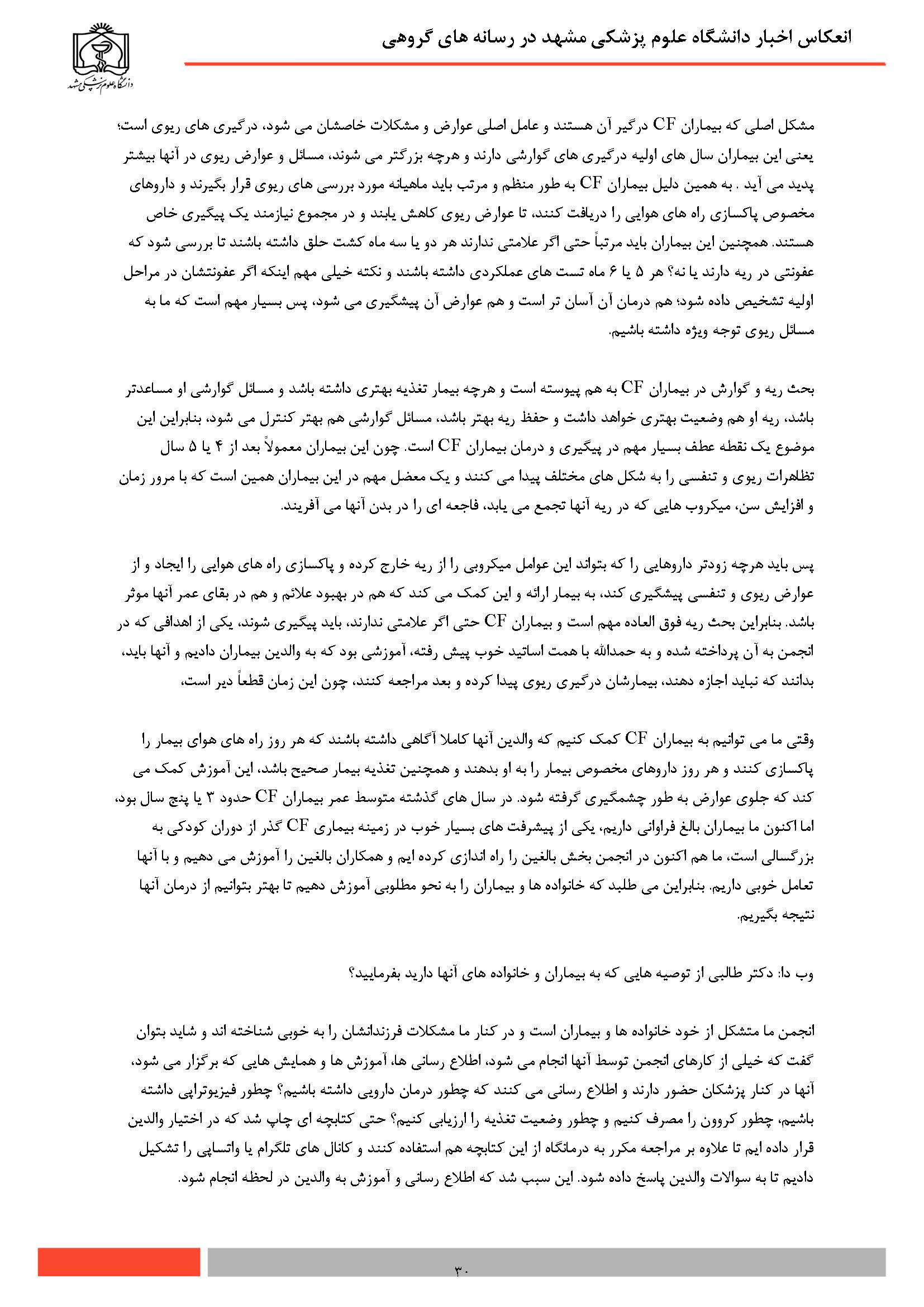 انعکاس اخبار دانشگاه علوم پزشکی مشهد در رسانه های گروهی

دانشگاه علوم پزشکی مشهد

مشکل اصلی که بیماران CF درگیر آن هستند و عامل اصلی عوارض و مشکلات خاصشان می شود، درگیری های ریوی است؛ یعنی این بیماران سال های اولیه درگیری های گوارشی دارند و هرچه بزرگتر می شوند، مسائل و عوارض ریوی در آنها بیشتر پدید می آید . به همین دلیل بیماران CF به طور منظم و مرتب باید ماهیانه مورد بررسی های ریوی قرار بگیرند و داروهای مخصوص پاکسازی راه های هوایی را دریافت کنند، تا عوارض ریوی کاهش یابند و در مجموع نیازمند یک پیگیری خاص هستند. همچنین این بیماران باید مرتباً حتی اگر علامتی ندارند هر دو یا سه ماه کشت حلق داشته باشند تا بررسی شود که عفونتی در ریه دارند یا نه؟ هر ۵ یا ۶ ماه تست های عملکردی داشته باشند و نکته خیلی مهم اینکه اگر عفونتشان در مراحل اولیه تشخیص داده شود؛ هم درمان آن آسان تر است و هم عوارض آن پیشگیری می شود، پس بسیار مهم است که ما به مسائل ریوی توجه ویژه داشته باشیم.

بحث ریه و گوارش در بیماران CF به هم پیوسته است و هرچه بیمار تغذیه بهتری داشته باشد و مسائل گوارشی او مساعدتر باشد، ریه او هم وضعیت بهتری خواهد داشت و حفظ ریه بهتر باشد، مسائل گوارشی هم بهتر کنترل می شود، بنابراین این موضوع یک نقطه عطف بسیار مهم در پیگیری و درمان بیماران CF است. چون این بیماران معمولاً بعد از ۴ یا ۵ سال تظاهرات ریوی و تنفسی را به شکل های مختلف پیدا می کنند و یک معضل مهم در این بیماران همین است که با مرور زمان و افزایش سن، میکروب هایی که در ریه آنها تجمع می یابد، فاجعه ای را در بدن آنها می آفریند.

پس باید هرچه زودتر داروهایی را که بتواند این عوامل میکروبی را از ریه خارج کرده و پاکسازی راه های هوایی را ایجاد و از عوارض ریوی و تنفسی پیشگیری کند، به بیمار ارائه و این کمک می کند که هم در بهبود علائم و هم در بقای عمر آنها موثر باشد. بنابراین بحث ریه فوق العاده مهم است و بیماران CF حتی اگر علامتی ندارند، باید پیگیری شوند، یکی از اهدافی که در انجمن به آن پرداخته شده و به حمدالله با همت اساتید خوب پیش رفته، آموزشی بود که به والدین بیماران دادیم و آنها باید، بدانند که نباید اجازه دهند، بیمارشان درگیری ریوی پیدا کرده و بعد مراجعه کنند، چون این زمان قطعاً دیر است،

وقتی ما می توانیم به بیماران CF کمک کنیم که والدین آنها کاملا آگاهی داشته باشند که هر روز راه های هوای بیمار را پاکسازی کنند و هر روز داروهای مخصوص بیمار را به او بدهند و همچنین تغذیه بیمار صحیح باشد، این آموزش کمک می کند که جلوی عوارض به طور چشمگیری گرفته شود. در سال های گذشته متوسط عمر بیماران CF حدود ۳ یا پنج سال بود، اما اکنون ما بیماران بالغ فراوانی داریم، یکی از پیشرفت های بسیار خوب در زمینه بیماری CF گذر از دوران کودکی به بزرگسالی است، ما هم اکنون در انجمن بخش بالغین را راه اندازی کرده ایم و همکاران بالغین را آموزش می دهیم و با آنها تعامل خوبی داریم. بنابراین می طلبد که خانواده ها و بیماران را به نحو مطلوبی آموزش دهیم تا بهتر بتوانیم از درمان آنها نتیجه بگیریم.

وب دا: دکتر طالبی از توصیه هایی که به بیماران و خانواده های آنها دارید بفرمایید؟

انجمن ما متشکل از خود خانواده ها و بیماران است و در کنار ما مشکلات فرزندانشان را به خوبی شناخته اند و شاید بتوان گفت که خیلی از کارهای انجمن توسط آنها انجام می شود، اطلاع رسانی ها، آموزش ها و همایش هایی که برگزار می شود، آنها در کنار پزشکان حضور دارند و اطلاع رسانی می کنند که چطور درمان دارویی داشته باشیم؟ چطور فیزیوتراپی داشته باشیم، چطور کروون را مصرف کنیم و چطور وضعیت تغذیه را ارزیابی کنیم؟ حتی کتابچه ای چاپ شد که در اختیار والدین قرار داده ایم تا علاوه بر مراجعه مکرر به درمانگاه از این کتابچه هم استفاده کنند و کانال های تلگرام یا واتساپی را تشکیل دادیم تا به سوالات والدین پاسخ داده شود. این سبب شد که اطلاع رسانی و آموزش به والدین در لحظه انجام شود.

۳۰